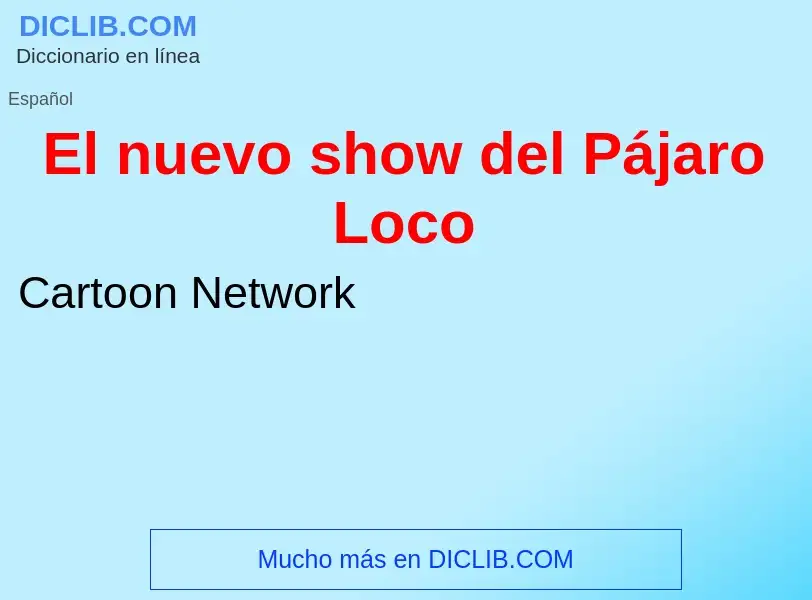 DICLIB.COM
Diccionario en línea

Español

El nuevo show del Pájaro Loco

Cartoon Network

Mucho más en DICLIB.COM